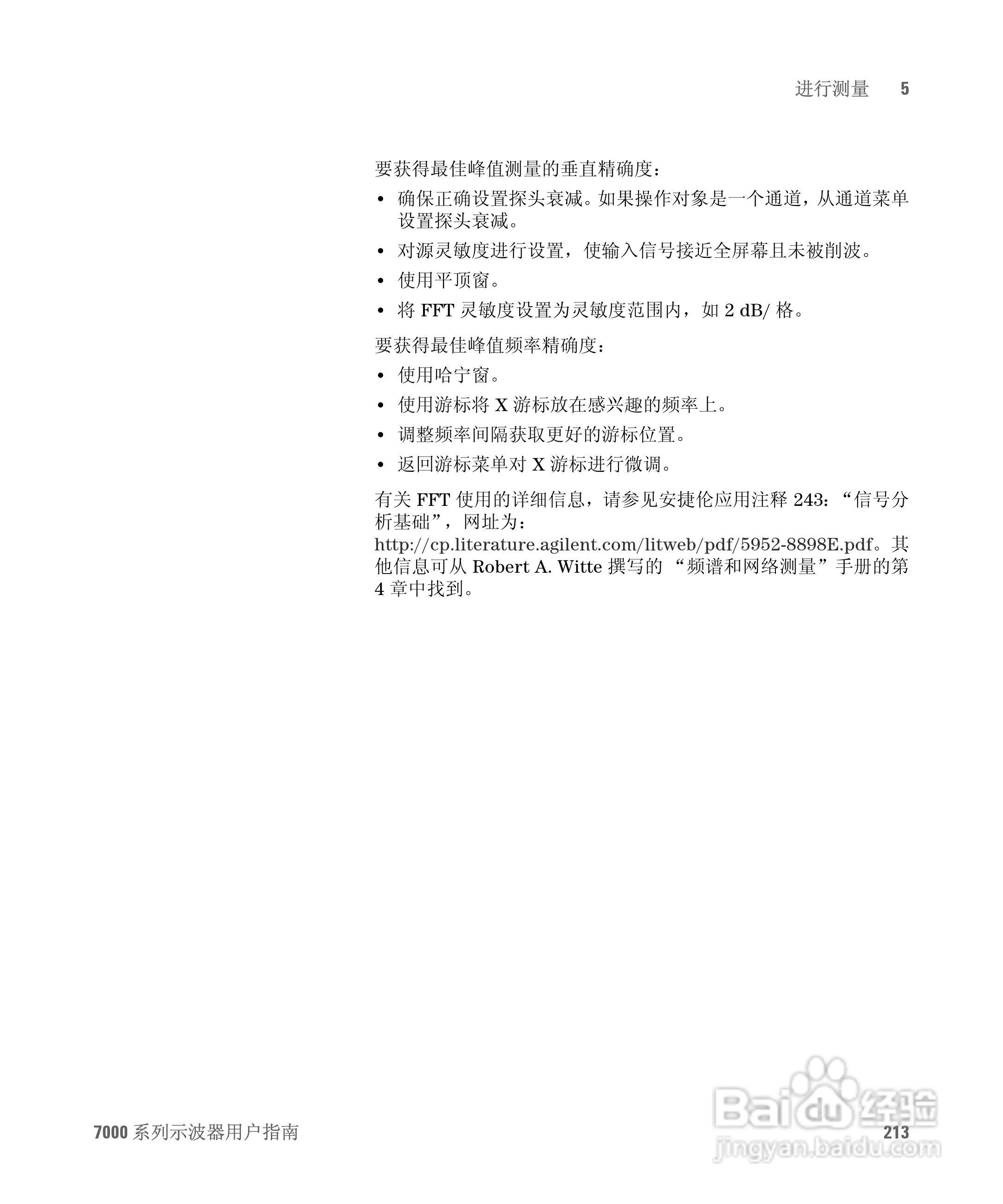 进行测量 5

要获得最佳峰值测量的垂直精确度：

• 确保正确设置探头衰减。如果操作对象是一个通道，从通道菜单设置探头衰减。

• 对源灵敏度进行设置，使输入信号接近全屏幕且未被削波。

• 使用平顶窗。

• 将 FFT 灵敏度设置为灵敏度范围内，如 2 dB/ 格。

要获得最佳峰值频率精确度：

• 使用哈宁窗。

• 使用游标将 X 游标放在感兴趣的频率上。

• 调整频率间隔获取更好的游标位置。

• 返回游标菜单对 X 游标进行微调。

有关 FFT 使用的详细信息，请参见安捷伦应用注释 243：“信号分析基础”，网址为：
http://cp.literature.agilent.com/litweb/pdf/5952-8898E.pdf。其他信息可从 Robert A. Witte 撰写的 “频谱和网络测量”手册的第 4 章中找到。

7000 系列示波器用户指南 213

Baidu 经验
jingyan.baidu.com